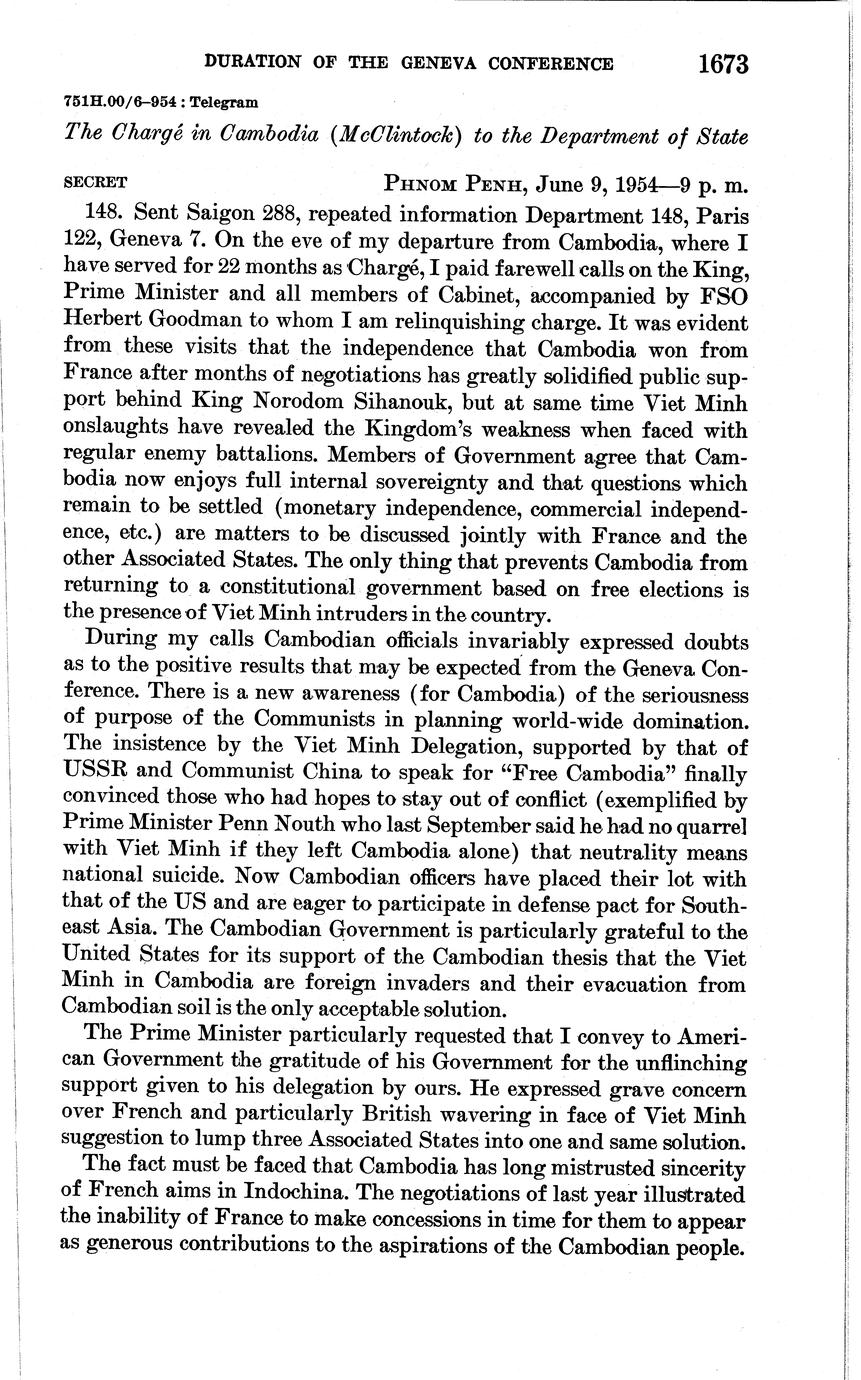 DURATION OF THE GENEVA CONFERENCE 1673

751H.00/6–954 : Telegram

The Chargé in Cambodia (McClintock) to the Department of State

SECRET PHNOM PENH, June 9, 1954—9 p. m.

148. Sent Saigon 288, repeated information Department 148, Paris 122, Geneva 7. On the eve of my departure from Cambodia, where I have served for 22 months as Chargé, I paid farewell calls on the King, Prime Minister and all members of Cabinet, accompanied by FSO Herbert Goodman to whom I am relinquishing charge. It was evident from these visits that the independence that Cambodia won from France after months of negotiations has greatly solidified public support behind King Norodom Sihanouk, but at same time Viet Minh onslaughts have revealed the Kingdom's weakness when faced with regular enemy battalions. Members of Government agree that Cambodia now enjoys full internal sovereignty and that questions which remain to be settled (monetary independence, commercial independence, etc.) are matters to be discussed jointly with France and the other Associated States. The only thing that prevents Cambodia from returning to a constitutional government based on free elections is the presence of Viet Minh intruders in the country.

During my calls Cambodian officials invariably expressed doubts as to the positive results that may be expected from the Geneva Conference. There is a new awareness (for Cambodia) of the seriousness of purpose of the Communists in planning world-wide domination. The insistence by the Viet Minh Delegation, supported by that of USSR and Communist China to speak for "Free Cambodia" finally convinced those who had hopes to stay out of conflict (exemplified by Prime Minister Penn Nouth who last September said he had no quarrel with Viet Minh if they left Cambodia alone) that neutrality means national suicide. Now Cambodian officers have placed their lot with that of the US and are eager to participate in defense pact for Southeast Asia. The Cambodian Government is particularly grateful to the United States for its support of the Cambodian thesis that the Viet Minh in Cambodia are foreign invaders and their evacuation from Cambodian soil is the only acceptable solution.

The Prime Minister particularly requested that I convey to American Government the gratitude of his Government for the unflinching support given to his delegation by ours. He expressed grave concern over French and particularly British wavering in face of Viet Minh suggestion to lump three Associated States into one and same solution.

The fact must be faced that Cambodia has long mistrusted sincerity of French aims in Indochina. The negotiations of last year illustrated the inability of France to make concessions in time for them to appear as generous contributions to the aspirations of the Cambodian people.